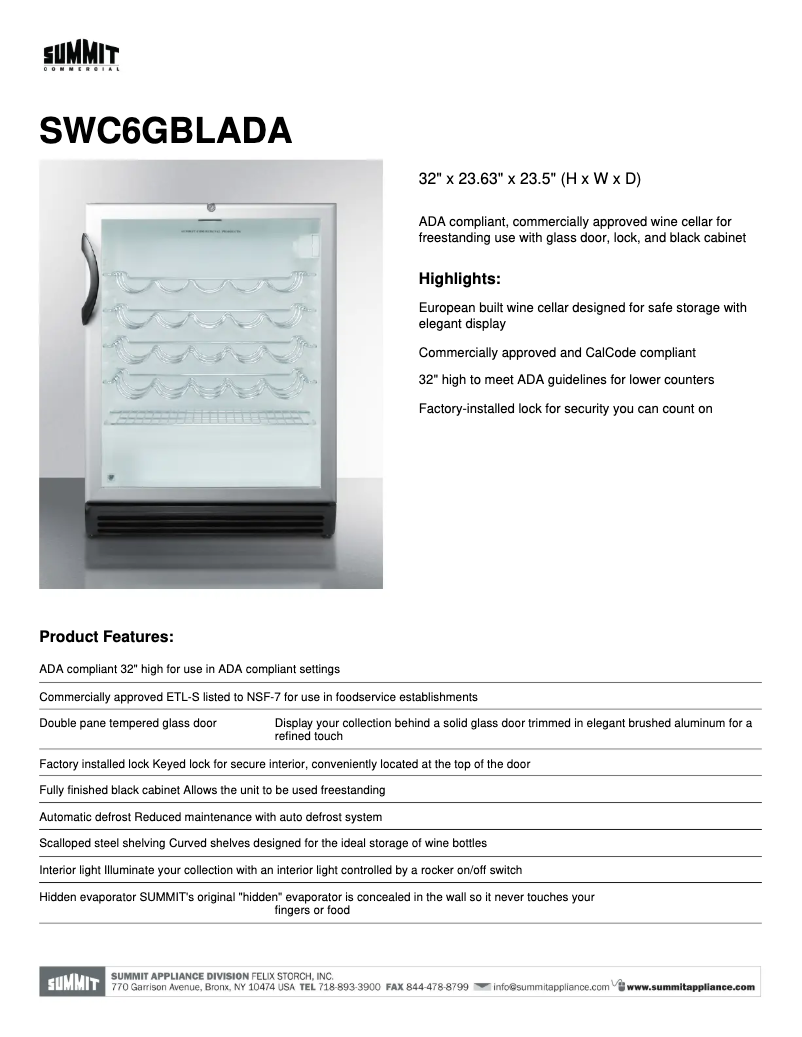 SUMMIT
COMMERCIAL

SWC6GBLADA

32" x 23.63" x 23.5" (H x W x D)

ADA compliant, commercially approved wine cellar for freestanding use with glass door, lock, and black cabinet

Highlights:

European built wine cellar designed for safe storage with elegant display

Commercially approved and CalCode compliant

32" high to meet ADA guidelines for lower counters

Factory-installed lock for security you can count on

Product Features:

ADA compliant 32" high for use in ADA compliant settings

Commercially approved ETL-S listed to NSF-7 for use in foodservice establishments

Double pane tempered glass door Display your collection behind a solid glass door trimmed in elegant brushed aluminum for a refined touch

Factory installed lock Keyed lock for secure interior, conveniently located at the top of the door

Fully finished black cabinet Allows the unit to be used freestanding

Automatic defrost Reduced maintenance with auto defrost system

Scalloped steel shelving Curved shelves designed for the ideal storage of wine bottles

Interior light Illuminate your collection with an interior light controlled by a rocker on/off switch

Hidden evaporator SUMMIT's original "hidden" evaporator is concealed in the wall so it never touches your fingers or food

SUMMIT SUMMIT APPLIANCE DIVISION FELIX STORCH, INC.
770 Garrison Avenue, Bronx, NY 10474 USA TEL 718-893-3900 FAX 844-478-8799 info@summitappliance.com www.summitappliance.com